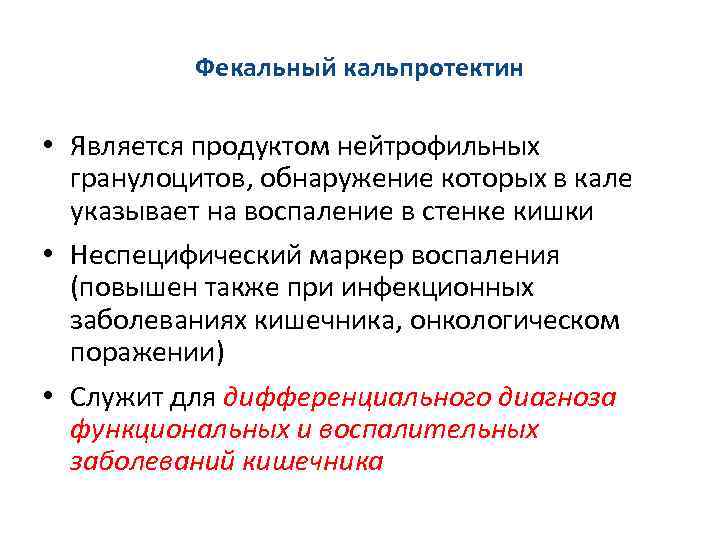 Фекальный кальпротектин

• Является продуктом нейтрофильных гранулоцитов, обнаружение которых в кале указывает на воспаление в стенке кишки

• Неспецифический маркер воспаления (повышен также при инфекционных заболеваниях кишечника, онкологическом поражении)

• Служит для дифференциального диагноза функциональных и воспалительных заболеваний кишечника